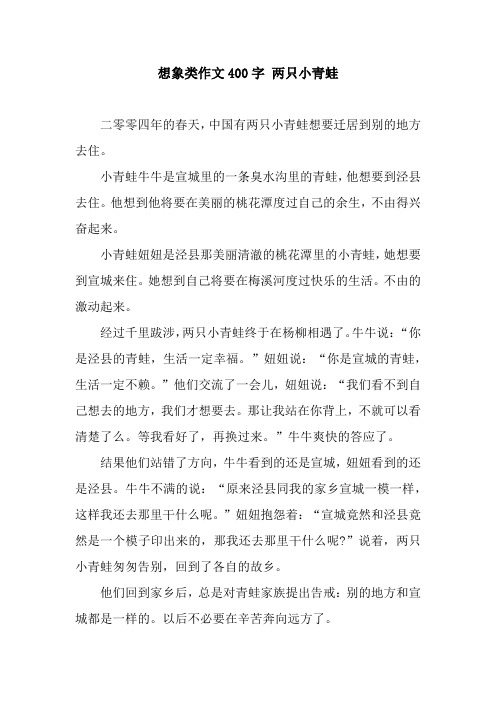 想象类作文400字 两只小青蛙

二零零四年的春天，中国有两只小青蛙想要迁居到别的地方去住。

小青蛙牛牛是宣城里的一条臭水沟里的青蛙，他想要到泾县去住。他想到他将要在美丽的桃花潭度过自己的余生，不由得兴奋起来。

小青蛙妞妞是泾县那美丽清澈的桃花潭里的小青蛙，她想要到宣城来住。她想到自己将要在梅溪河度过快乐的生活。不由的激动起来。

经过千里跋涉，两只小青蛙终于在杨柳相遇了。牛牛说：“你是泾县的青蛙，生活一定幸福。”妞妞说：“你是宣城的青蛙，生活一定不赖。”他们交流了一会儿，妞妞说：“我们看不到自己想去的地方，我们才想要去。那让我站在你背上，不就可以看清楚了么。等我看好了，再换过来。”牛牛爽快的答应了。

结果他们站错了方向，牛牛看到的还是宣城，妞妞看到的还是泾县。牛牛不满的说：“原来泾县同我的家乡宣城一模一样，这样我还去那里干什么呢。”妞妞抱怨着：“宣城竟然和泾县竟然是一个模子印出来的，那我还去那里干什么呢?”说着，两只小青蛙匆匆告别，回到了各自的故乡。

他们回到家乡后，总是对青蛙家族提出告戒：别的地方和宣城都是一样的。以后不必要在辛苦奔向远方了。